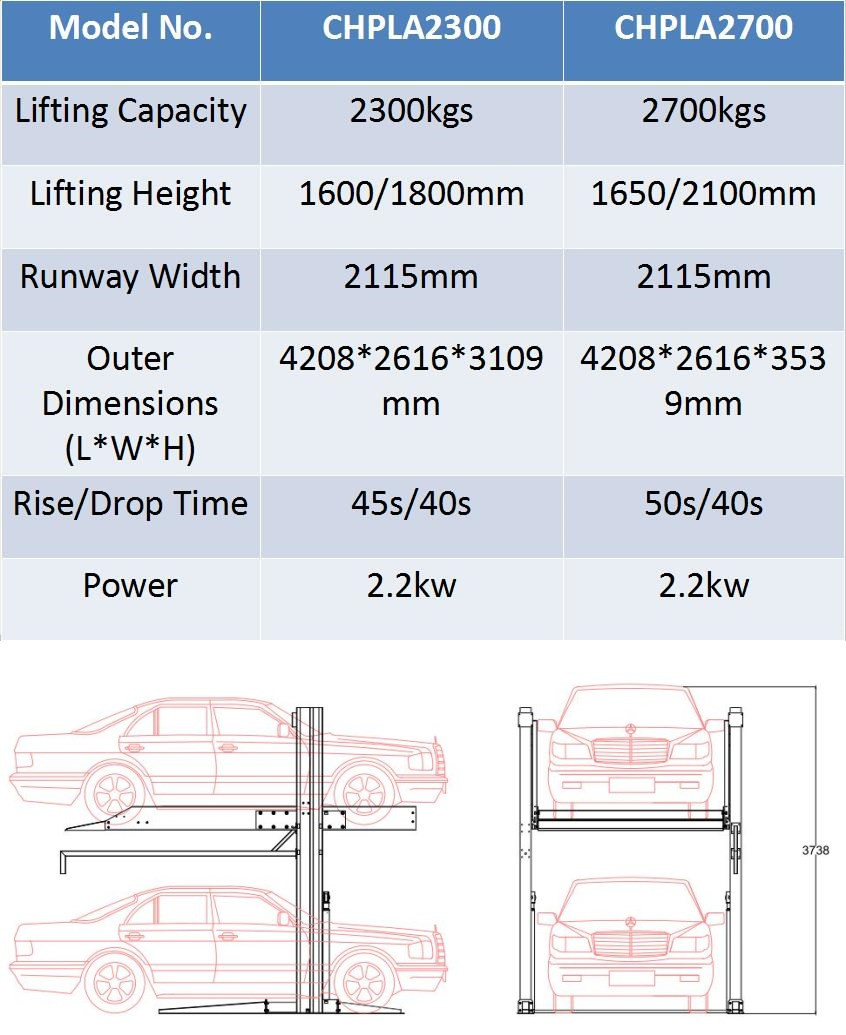 | Model No. | CHPLA2300 | CHPLA2700 |
|---|---|---|
| Lifting Capacity | 2300kgs | 2700kgs |
| Lifting Height | 1600/1800mm | 1650/2100mm |
| Runway Width | 2115mm | 2115mm |
| Outer Dimensions (L\*W\*H) | 4208\*2616\*3109 mm | 4208\*2616\*3539mm |
| Rise/Drop Time | 45s/40s | 50s/40s |
| Power | 2.2kw | 2.2kw |

3738